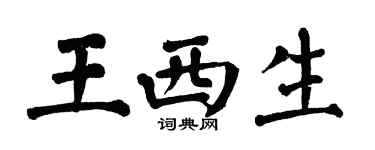 王西生
词典网